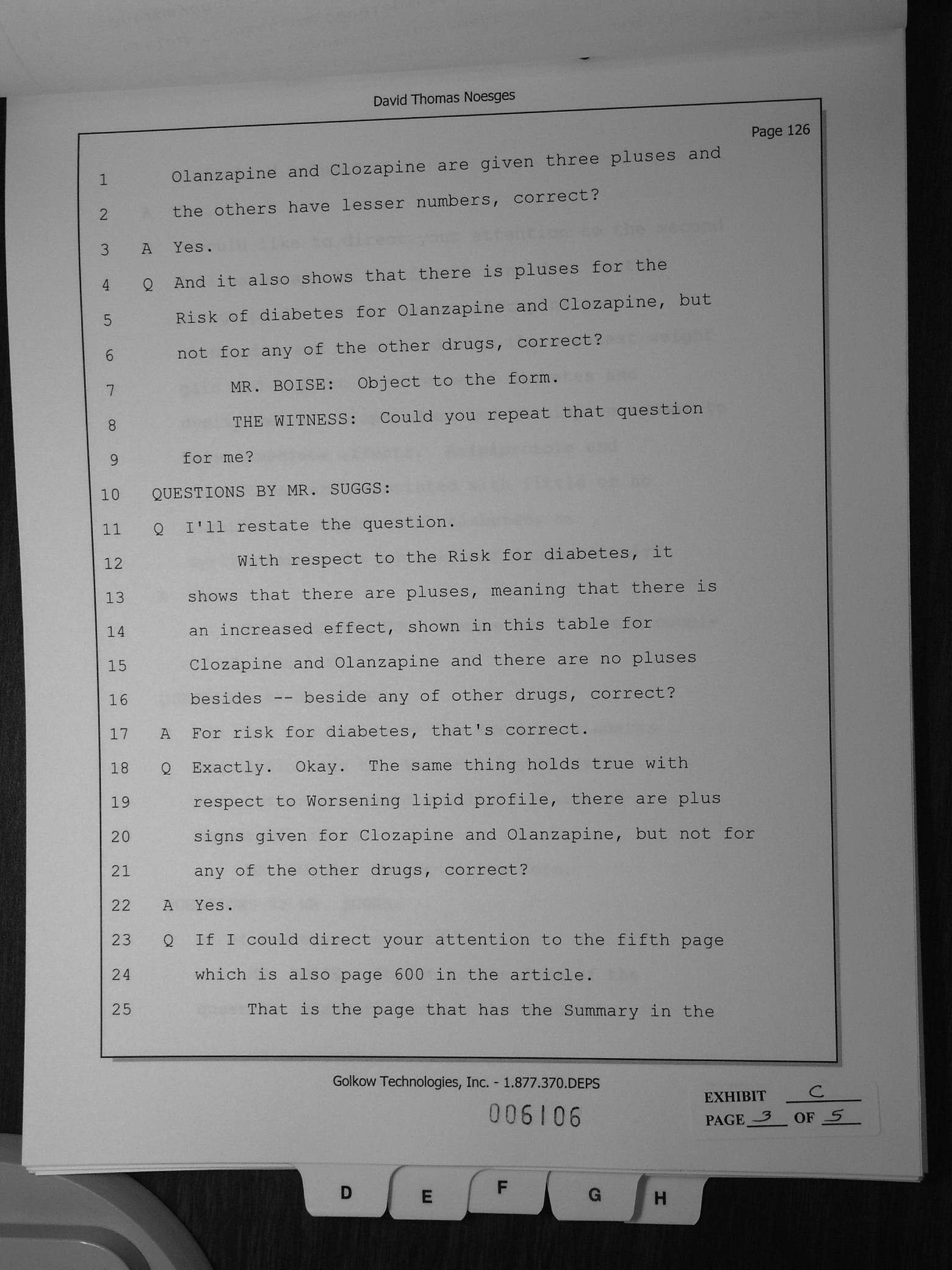 David Thomas Noesges

Page 126

1 Olanzapine and Clozapine are given three pluses and
2 the others have lesser numbers, correct?
3 A Yes.
4 Q And it also shows that there is pluses for the
5 Risk of diabetes for Olanzapine and Clozapine, but
6 not for any of the other drugs, correct?
7 MR. BOISE: Object to the form.
8 THE WITNESS: Could you repeat that question
9 for me?
10 QUESTIONS BY MR. SUGGS:
11 Q I'll restate the question.
12 With respect to the Risk for diabetes, it
13 shows that there are pluses, meaning that there is
14 an increased effect, shown in this table for
15 Clozapine and Olanzapine and there are no pluses
16 besides -- beside any of other drugs, correct?
17 A For risk for diabetes, that's correct.
18 Q Exactly. Okay. The same thing holds true with
19 respect to Worsening lipid profile, there are plus
20 signs given for Clozapine and Olanzapine, but not for
21 any of the other drugs, correct?
22 A Yes.
23 Q If I could direct your attention to the fifth page
24 which is also page 600 in the article.
25 That is the page that has the Summary in the

Golkow Technologies, Inc. - 1.877.370.DEPS

006106

EXHIBIT C
PAGE 3 OF 5

D E F G H